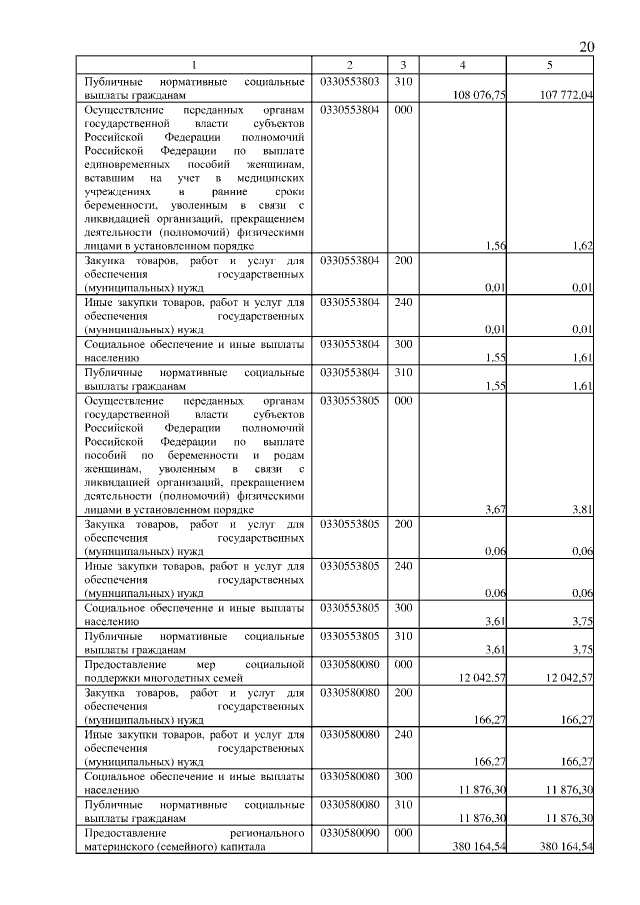 20

| 1 | 2 | 3 | 4 | 5 |
|---|---|---|---|---|
| Публичные нормативные социальные выплаты гражданам | 0330553803 | 310 | 108 076,75 | 107 772,04 |
| Осуществление переданных органам государственной власти субъектов Российской Федерации полномочий Российской Федерации по выплате единовременных пособий женщинам, вставшим на учет в медицинских учреждениях в ранние сроки беременности, уволенным в связи с ликвидацией организаций, прекращением деятельности (полномочий) физическими лицами в установленном порядке | 0330553804 | 000 | 1,56 | 1,62 |
| Закупка товаров, работ и услуг для обеспечения государственных (муниципальных) нужд | 0330553804 | 200 | 0,01 | 0,01 |
| Иные закупки товаров, работ и услуг для обеспечения государственных (муниципальных) нужд | 0330553804 | 240 | 0,01 | 0,01 |
| Социальное обеспечение и иные выплаты населению | 0330553804 | 300 | 1,55 | 1,61 |
| Публичные нормативные социальные выплаты гражданам | 0330553804 | 310 | 1,55 | 1,61 |
| Осуществление переданных органам государственной власти субъектов Российской Федерации полномочий Российской Федерации по выплате пособий по беременности и родам женщинам, уволенным в связи с ликвидацией организаций, прекращением деятельности (полномочий) физическими лицами в установленном порядке | 0330553805 | 000 | 3,67 | 3,81 |
| Закупка товаров, работ и услуг для обеспечения государственных (муниципальных) нужд | 0330553805 | 200 | 0,06 | 0,06 |
| Иные закупки товаров, работ и услуг для обеспечения государственных (муниципальных) нужд | 0330553805 | 240 | 0,06 | 0,06 |
| Социальное обеспечение и иные выплаты населению | 0330553805 | 300 | 3,61 | 3,75 |
| Публичные нормативные социальные выплаты гражданам | 0330553805 | 310 | 3,61 | 3,75 |
| Предоставление мер социальной поддержки многодетных семей | 0330580080 | 000 | 12 042,57 | 12 042,57 |
| Закупка товаров, работ и услуг для обеспечения государственных (муниципальных) нужд | 0330580080 | 200 | 166,27 | 166,27 |
| Иные закупки товаров, работ и услуг для обеспечения государственных (муниципальных) нужд | 0330580080 | 240 | 166,27 | 166,27 |
| Социальное обеспечение и иные выплаты населению | 0330580080 | 300 | 11 876,30 | 11 876,30 |
| Публичные нормативные социальные выплаты гражданам | 0330580080 | 310 | 11 876,30 | 11 876,30 |
| Предоставление регионального материнского (семейного) капитала | 0330580090 | 000 | 380 164,54 | 380 164,54 |